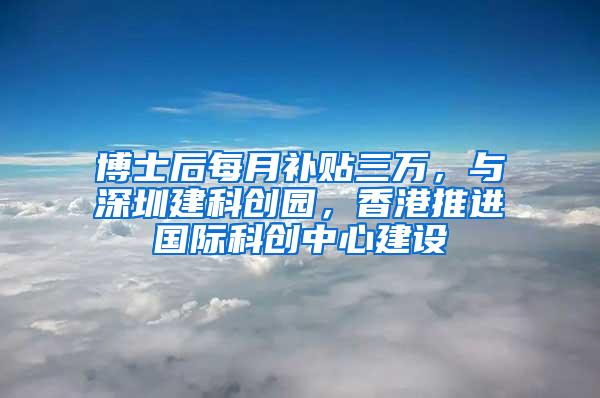 博士后每月补贴三万，与深圳建科创园，香港推进国际科创中心建设